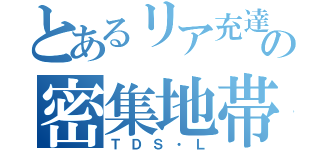 とあるリア充達の
密集地帯
TDS・L